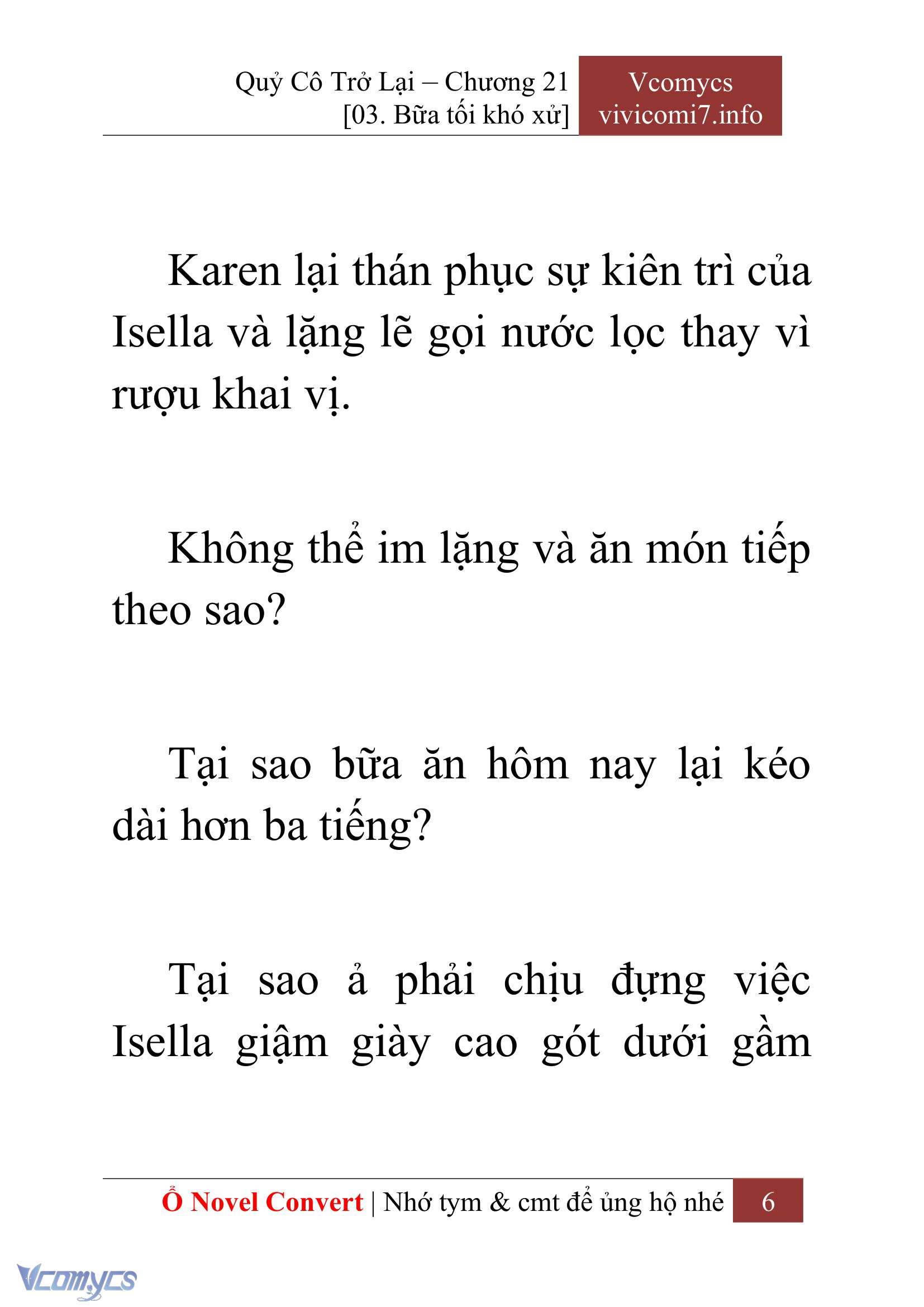 Quỷ Cô Trở Lại – Chương 21
[03. Bữa tối khó xử]

Vcomycs
vivicomi7.info

Karen lại thán phục sự kiên trì của Isella và lặng lẽ gọi nước lọc thay vì rượu khai vị.

Không thể im lặng và ăn món tiếp theo sao?

Tại sao bữa ăn hôm nay lại kéo dài hơn ba tiếng?

Tại sao ả phải chịu đựng việc Isella giậm giày cao gót dưới gầm

Ổ Novel Convert | Nhớ tym & cmt để ủng hộ nhé 6

Vcomycs